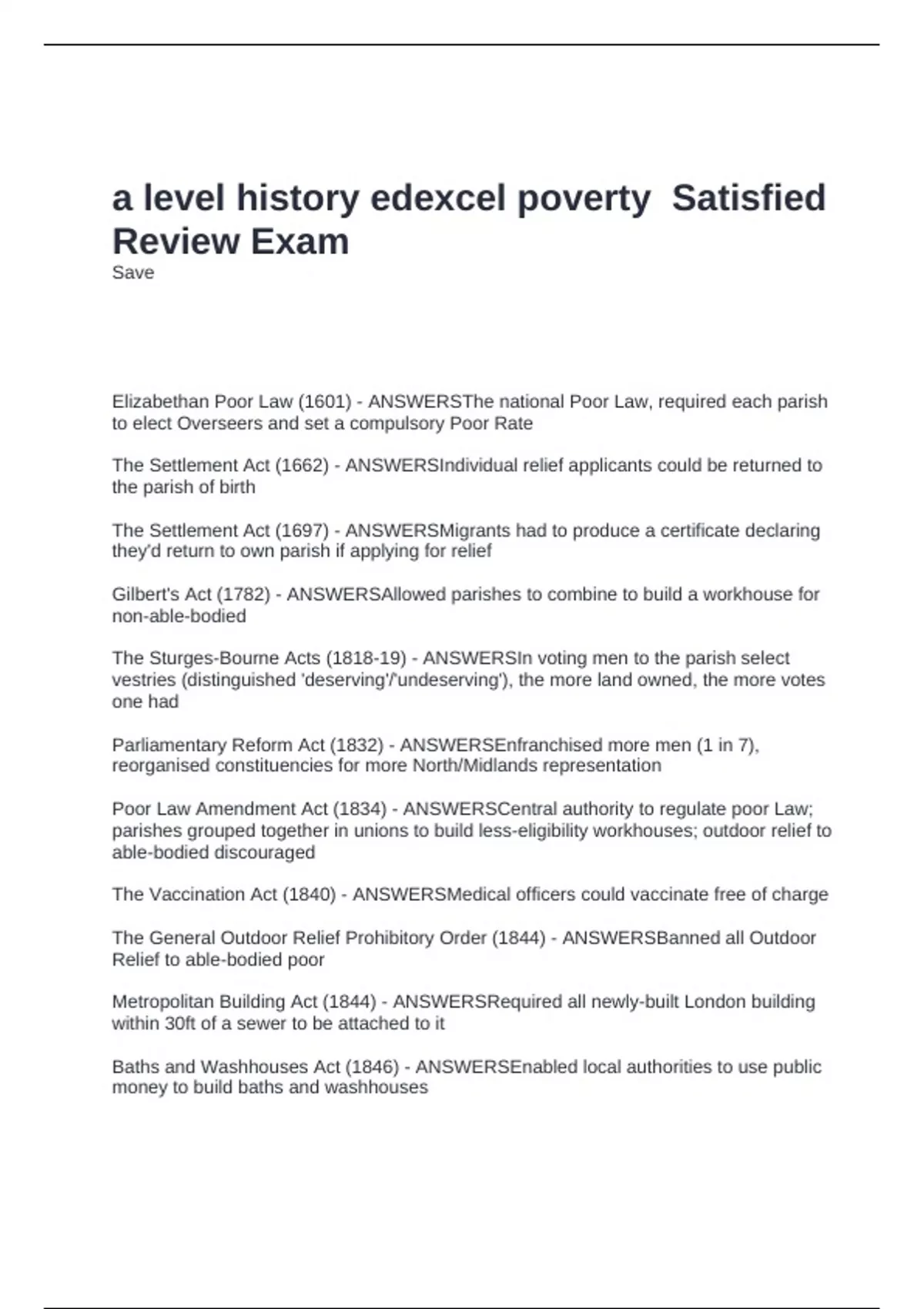 a level history edexcel poverty  Satisfied Review Exam
Save

Elizabethan Poor Law (1601) - ANSWERSThe national Poor Law, required each parish to elect Overseers and set a compulsory Poor Rate

The Settlement Act (1662) - ANSWERSIndividual relief applicants could be returned to the parish of birth

The Settlement Act (1697) - ANSWERSMigrants had to produce a certificate declaring they'd return to own parish if applying for relief

Gilbert's Act (1782) - ANSWERSAllowed parishes to combine to build a workhouse for non-able-bodied

The Sturges-Bourne Acts (1818-19) - ANSWERSIn voting men to the parish select vestries (distinguished 'deserving'/'undeserving'), the more land owned, the more votes one had

Parliamentary Reform Act (1832) - ANSWERSEnfranchised more men (1 in 7), reorganised constituencies for more North/Midlands representation

Poor Law Amendment Act (1834) - ANSWERSCentral authority to regulate poor Law; parishes grouped together in unions to build less-eligibility workhouses; outdoor relief to able-bodied discouraged

The Vaccination Act (1840) - ANSWERSMedical officers could vaccinate free of charge

The General Outdoor Relief Prohibitory Order (1844) - ANSWERSBanned all Outdoor Relief to able-bodied poor

Metropolitan Building Act (1844) - ANSWERSRequired all newly-built London building within 30ft of a sewer to be attached to it

Baths and Washhouses Act (1846) - ANSWERSEnabled local authorities to use public money to build baths and washhouses